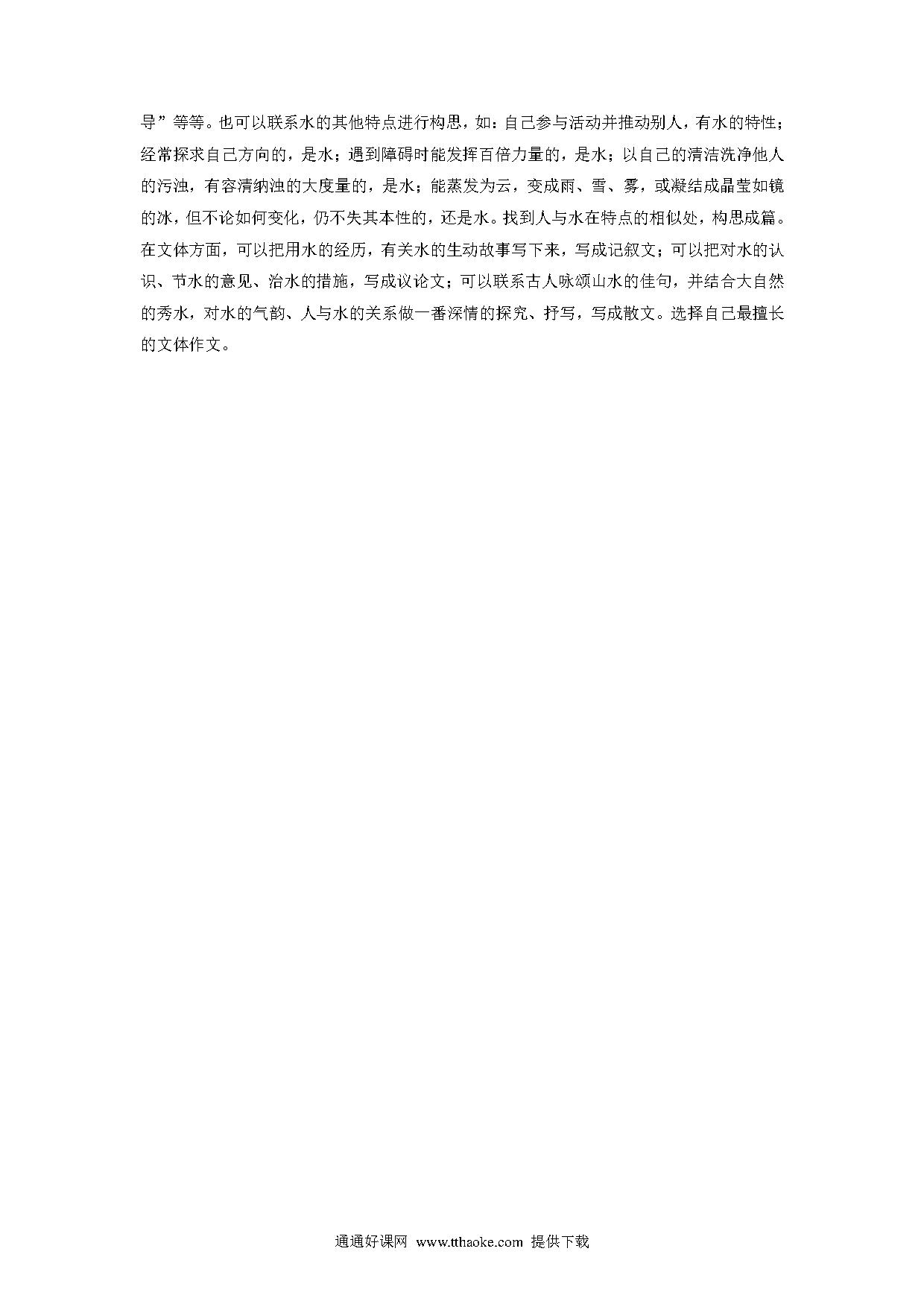 导”等等。也可以联系水的其他特点进行构思，如：自己参与活动并推动别人，有水的特性；经常探求自己方向的，是水；遇到障碍时能发挥百倍力量的，是水；以自己的清洁洗净他人的污浊，有容清纳浊的大度量的，是水；能蒸发为云，变成雨、雪、雾，或凝结成晶莹如镜的冰，但不论如何变化，仍不失其本性的，还是水。找到人与水在特点的相似处，构思成篇。在文体方面，可以把用水的经历，有关水的生动故事写下来，写成记叙文；可以把对水的认识、节水的意见、治水的措施，写成议论文；可以联系古人咏颂山水的佳句，并结合大自然的秀水，对水的气韵、人与水的关系做一番深情的探究、抒写，写成散文。选择自己最擅长的文体作文。

通通好课网 www.tthaoke.com 提供下载